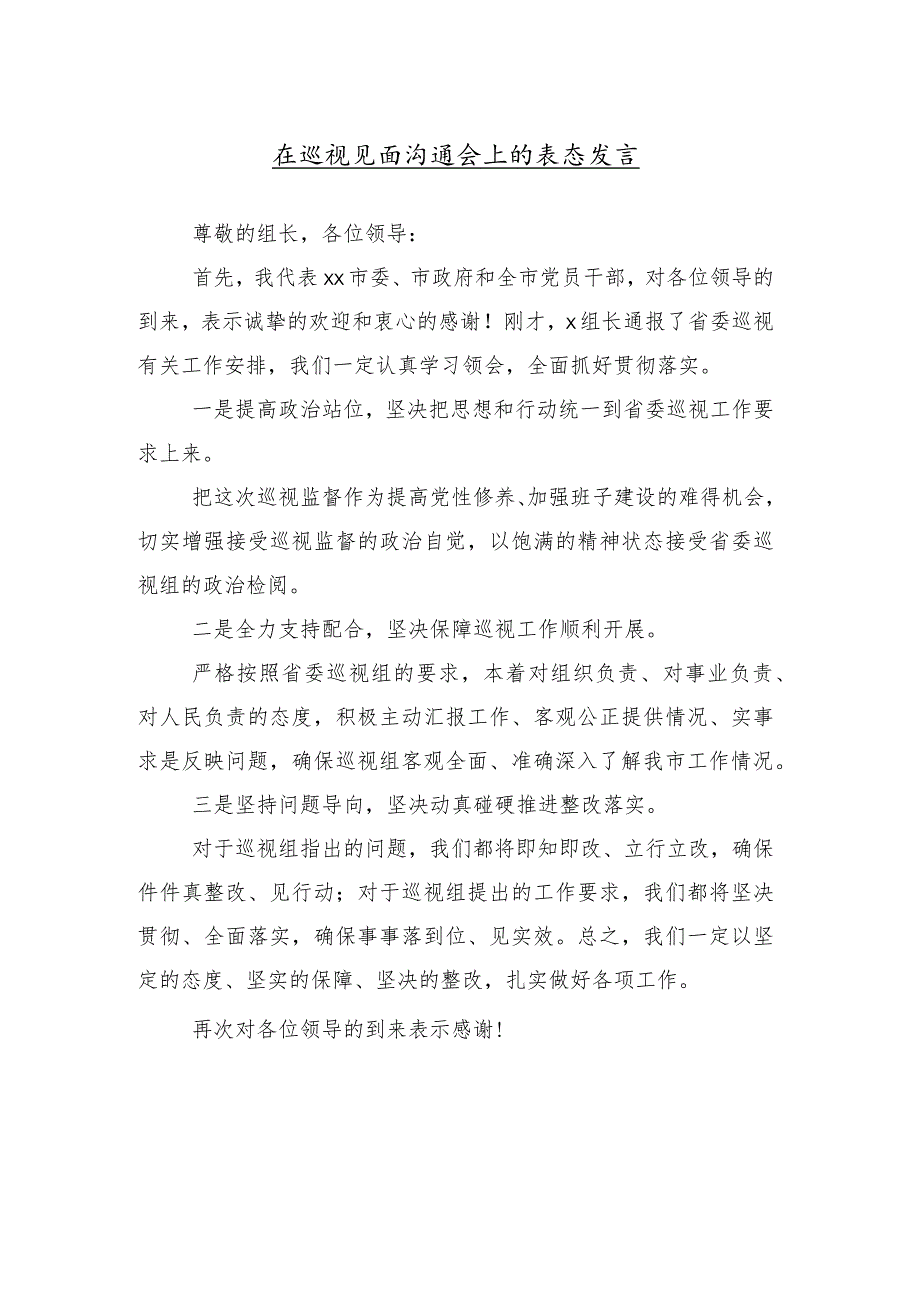 在巡视见面沟通会上的表态发言

尊敬的组长，各位领导：

首先，我代表xx市委、市政府和全市党员干部，对各位领导的到来，表示诚挚的欢迎和衷心的感谢！刚才，x组长通报了省委巡视有关工作安排，我们一定认真学习领会，全面抓好贯彻落实。

一是提高政治站位，坚决把思想和行动统一到省委巡视工作要求上来。

把这次巡视监督作为提高党性修养、加强班子建设的难得机会，切实增强接受巡视监督的政治自觉，以饱满的精神状态接受省委巡视组的政治检阅。

二是全力支持配合，坚决保障巡视工作顺利开展。

严格按照省委巡视组的要求，本着对组织负责、对事业负责、对人民负责的态度，积极主动汇报工作、客观公正提供情况、实事求是反映问题，确保巡视组客观全面、准确深入了解我市工作情况。

三是坚持问题导向，坚决动真碰硬推进整改落实。

对于巡视组指出的问题，我们都将即知即改、立行立改，确保件件真整改、见行动；对于巡视组提出的工作要求，我们都将坚决贯彻、全面落实，确保事事落到位、见实效。总之，我们一定以坚定的态度、坚实的保障、坚决的整改，扎实做好各项工作。

再次对各位领导的到来表示感谢！